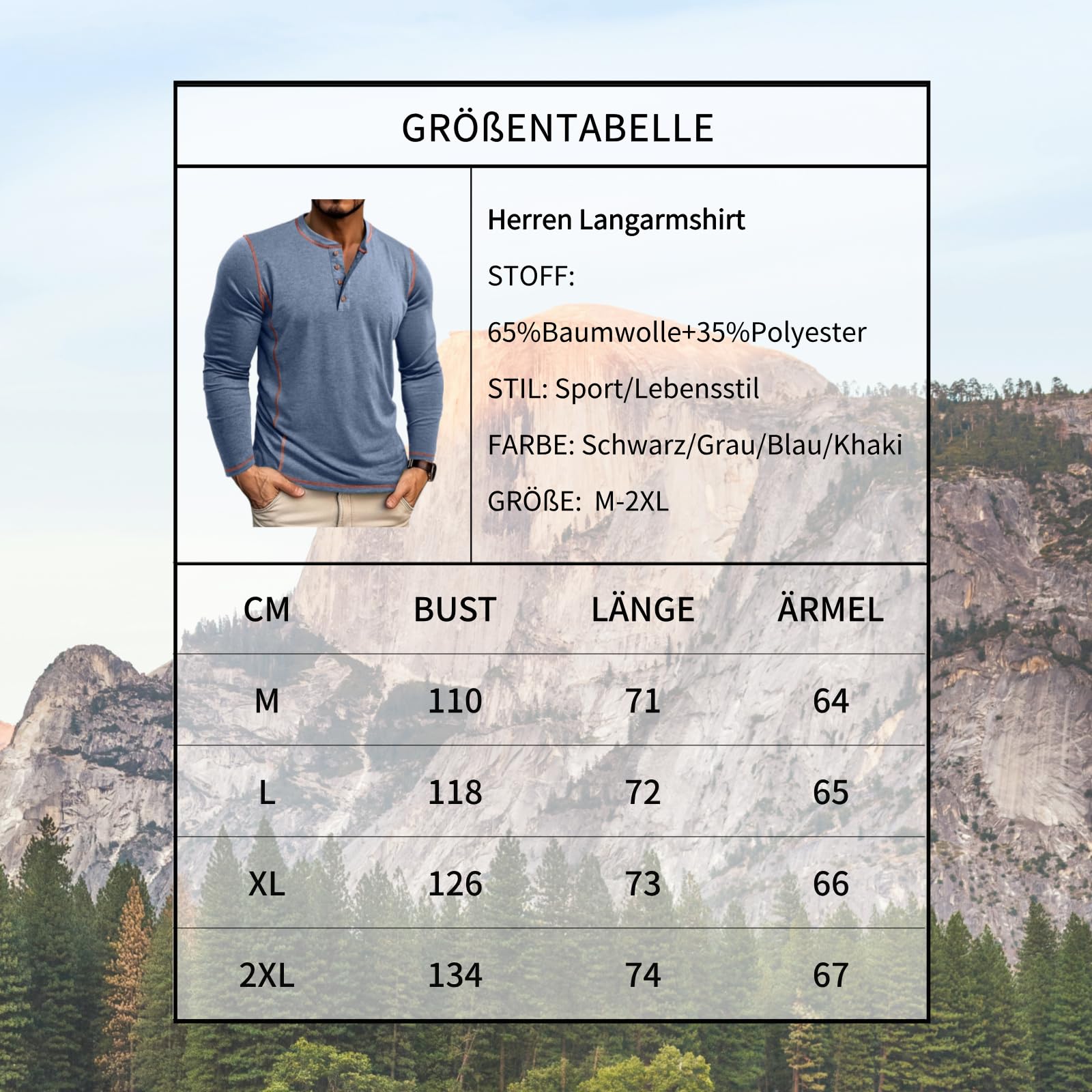 GRÖßENTABELLE

Herren Langarmshirt

STOFF:

65%Baumwolle+35%Polyester

STIL: Sport/Lebensstil

FARBE: Schwarz/Grau/Blau/Khaki

GRÖßE: M-2XL

| CM | BUST | LÄNGE | ÄRMEL |
|---|---|---|---|
| M | 110 | 71 | 64 |
| L | 118 | 72 | 65 |
| XL | 126 | 73 | 66 |
| 2XL | 134 | 74 | 67 |